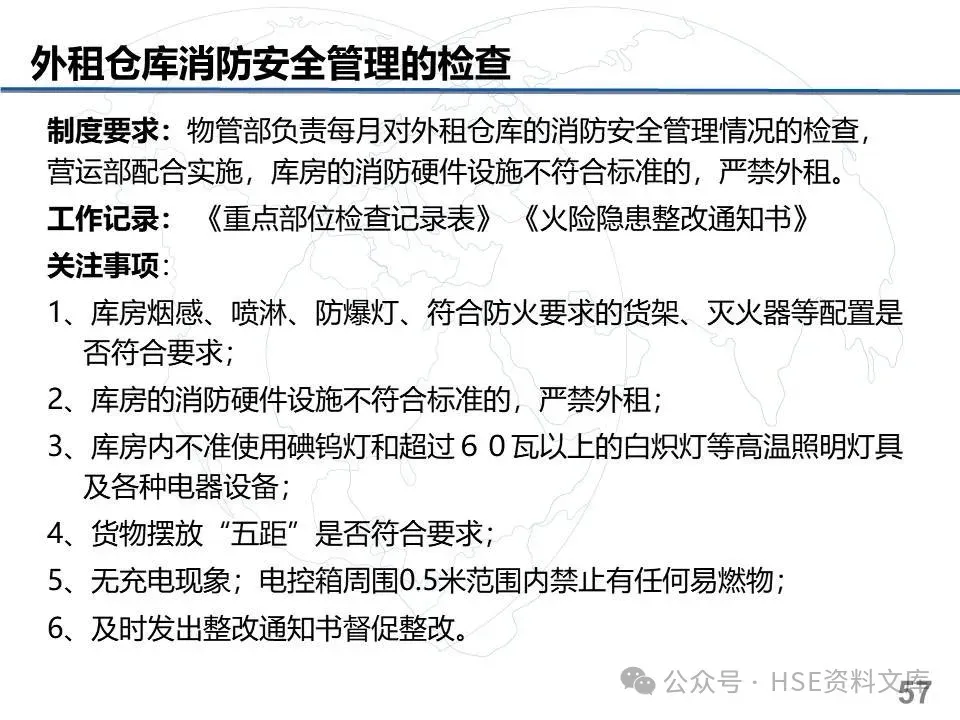 外租仓库消防安全管理的检查

制度要求：物管部负责每月对外租仓库的消防安全管理情况的检查，营运部配合实施，库房的消防硬件设施不符合标准的，严禁外租。

工作记录：《重点部位检查记录表》《火险隐患整改通知书》

关注事项：

1、库房烟感、喷淋、防爆灯、符合防火要求的货架、灭火器等配置是否符合要求；

2、库房的消防硬件设施不符合标准的，严禁外租；

3、库房内不准使用碘钨灯和超过６０瓦以上的白炽灯等高温照明灯具及各种电器设备；

4、货物摆放“五距”是否符合要求；

5、无充电现象；电控箱周围0.5米范围内禁止有任何易燃物；

6、及时发出整改通知书督促整改。

公众号 · HSE资料文库

57